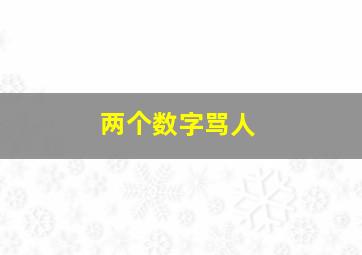 两个数字骂人